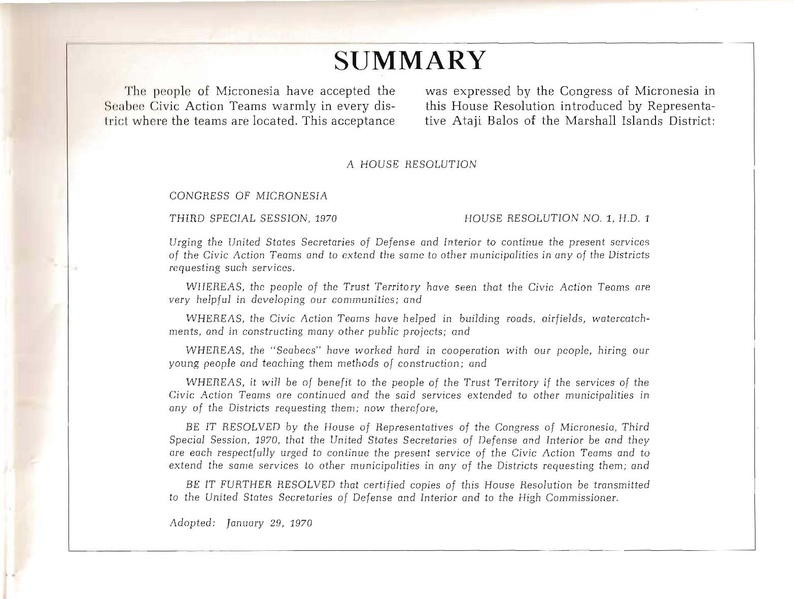 SUMMARY

The people of Micronesia have accepted the Seabee Civic Action Teams warmly in every district where the teams are located. This acceptance was expressed by the Congress of Micronesia in this House Resolution introduced by Representative Ataji Balos of the Marshall Islands District:

A HOUSE RESOLUTION

CONGRESS OF MICRONESIA

THIRD SPECIAL SESSION, 1970

HOUSE RESOLUTION NO. 1, H.D. 1

Urging the United States Secretaries of Defense and Interior to continue the present services of the Civic Action Teams and to extend the same to other municipalities in any of the Districts requesting such services.

WHEREAS, the people of the Trust Territory have seen that the Civic Action Teams are very helpful in developing our communities; and

WHEREAS, the Civic Action Teams have helped in building roads, airfields, watercatchments, and in constructing many other public projects; and

WHEREAS, the "Seabees" have worked hard in cooperation with our people, hiring our young people and teaching them methods of construction; and

WHEREAS, it will be of benefit to the people of the Trust Territory if the services of the Civic Action Teams are continued and the said services extended to other municipalities in any of the Districts requesting them; now therefore,

BE IT RESOLVED by the House of Representatives of the Congress of Micronesia, Third Special Session, 1970, that the United States Secretaries of Defense and Interior be and they are each respectfully urged to continue the present service of the Civic Action Teams and to extend the same services to other municipalities in any of the Districts requesting them; and

BE IT FURTHER RESOLVED that certified copies of this House Resolution be transmitted to the United States Secretaries of Defense and Interior and to the High Commissioner.

Adopted: January 29, 1970